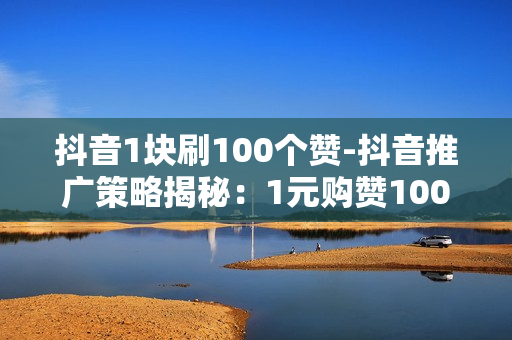 抖音1块刷100个赞-抖音推广策略揭秘：1元购赞100